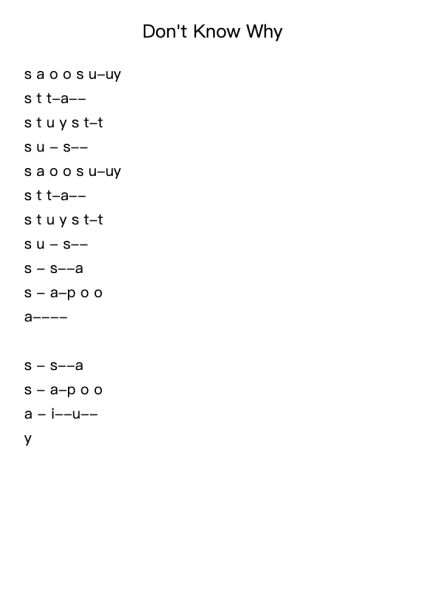 Don't Know Why

s a o o s u–uy
s t t–a––
s t u y s t–t
s u – s––
s a o o s u–uy
s t t–a––
s t u y s t–t
s u – s––
s – s––a
s – a–p o o
a––––

s – s––a
s – a–p o o
a – i––u––
y